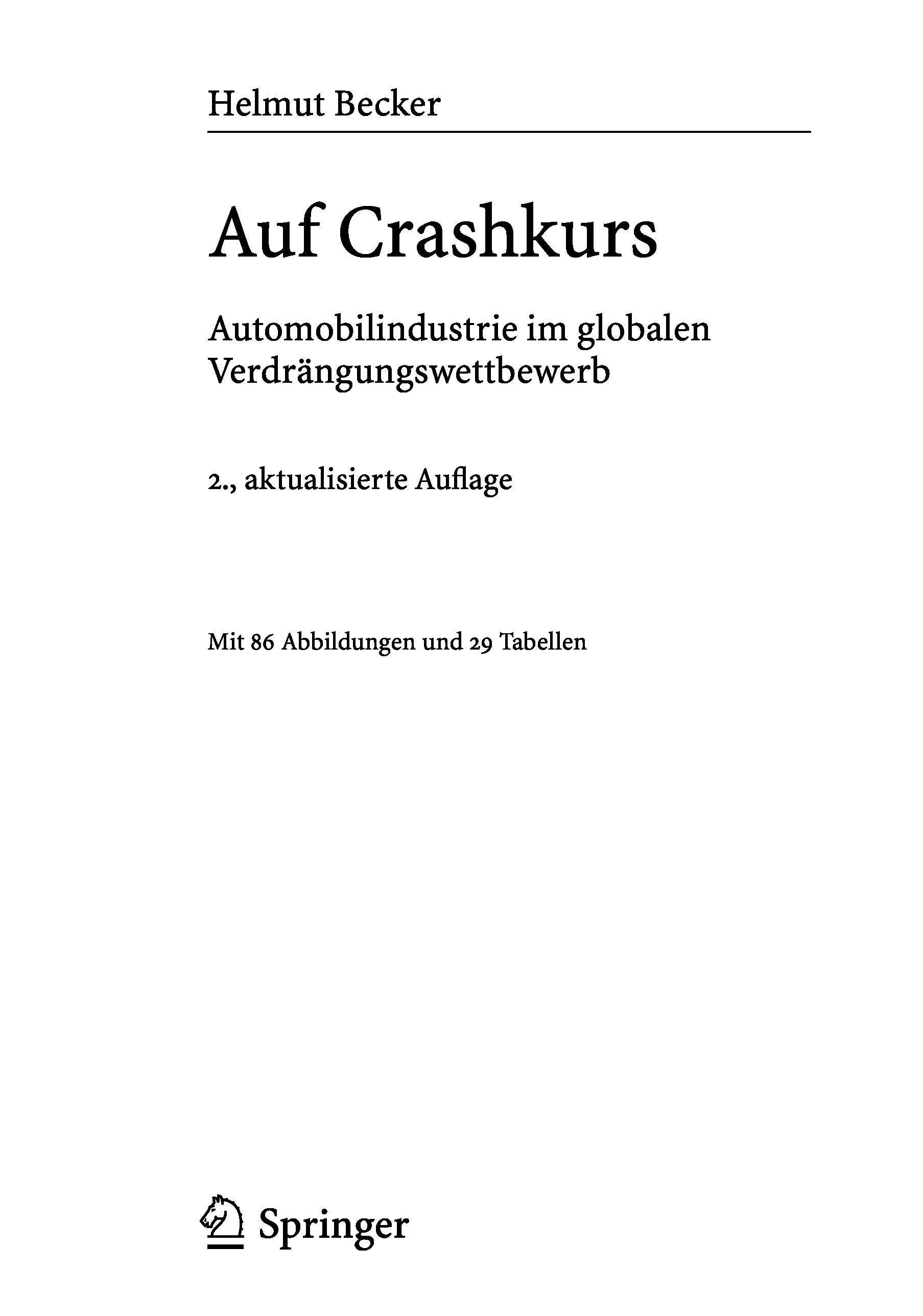 Helmut Becker

Auf Crashkurs

Automobilindustrie im globalen Verdrängungswettbewerb

2., aktualisierte Auflage

Mit 86 Abbildungen und 29 Tabellen

Springer